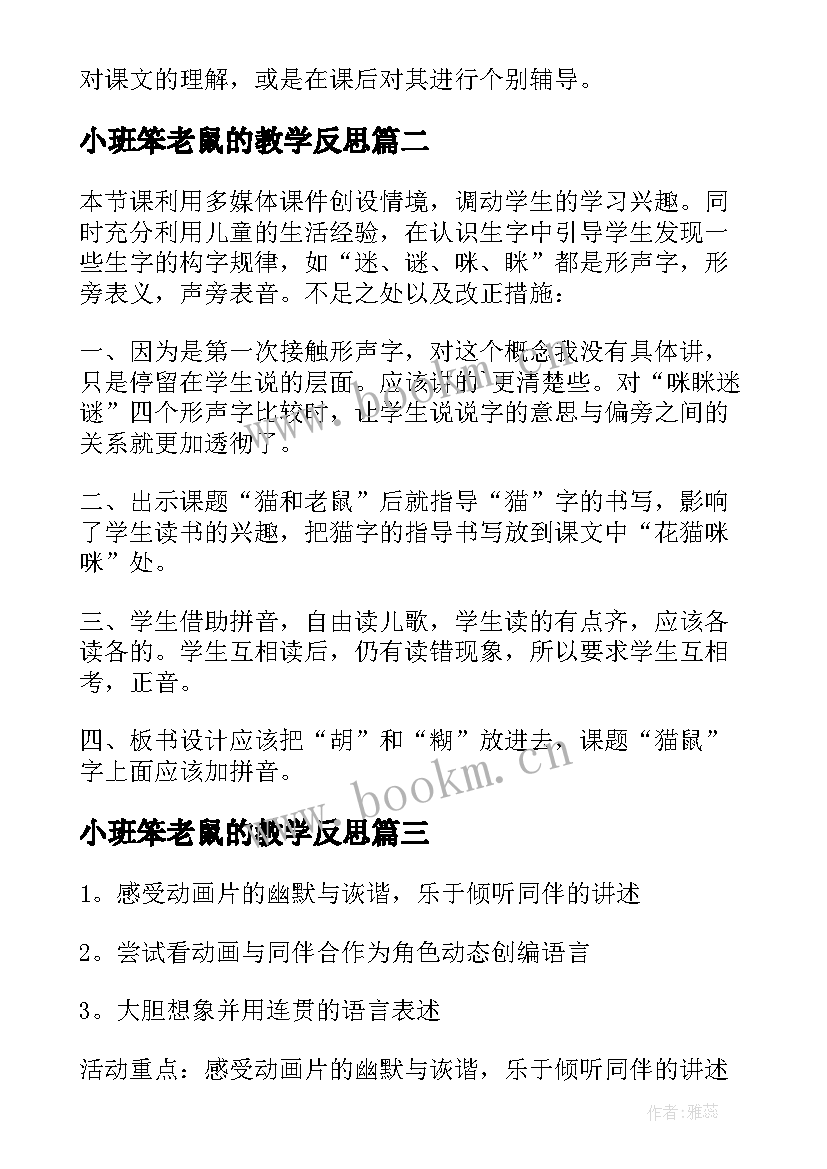 对课文的理解，或是在课后对其进行个别辅导。

小班笨老鼠的教学反思篇二

本节课利用多媒体课件创设情境，调动学生的学习兴趣。同时充分利用儿童的生活经验，在认识生字中引导学生发现一些生字的构字规律，如“迷、谜、咪、眯”都是形声字，形旁表义，声旁表音。不足之处以及改正措施：

一、因为是第一次接触形声字，对这个概念我没有具体讲，只是停留在学生说的层面。应该讲的更清楚些。对“咪眯迷谜”四个形声字比较时，让学生说说字的意思与偏旁之间的关系就更加透彻了。

二、出示课题“猫和老鼠”后就指导“猫”字的书写，影响了学生读书的兴趣，把猫字的指导书写放到课文中“花猫咪咪”处。

三、学生借助拼音，自由读儿歌，学生读的有点齐，应该各读各的。学生互相读后，仍有读错现象，所以要求学生互相考，正音。

四、板书设计应该把“胡”和“糊”放进去，课题“猫鼠”字上面应该加拼音。

www.bookm.cn

小班笨老鼠的教学反思篇三

1。感受动画片的幽默与诙谐，乐于倾听同伴的讲述

2。尝试看动画与同伴合作为角色动态创编语言

3。大胆想象并用连贯的语言表述

活动重点：感受动画片的幽默与诙谐，乐于倾听同伴的讲述

作者：雅蕊